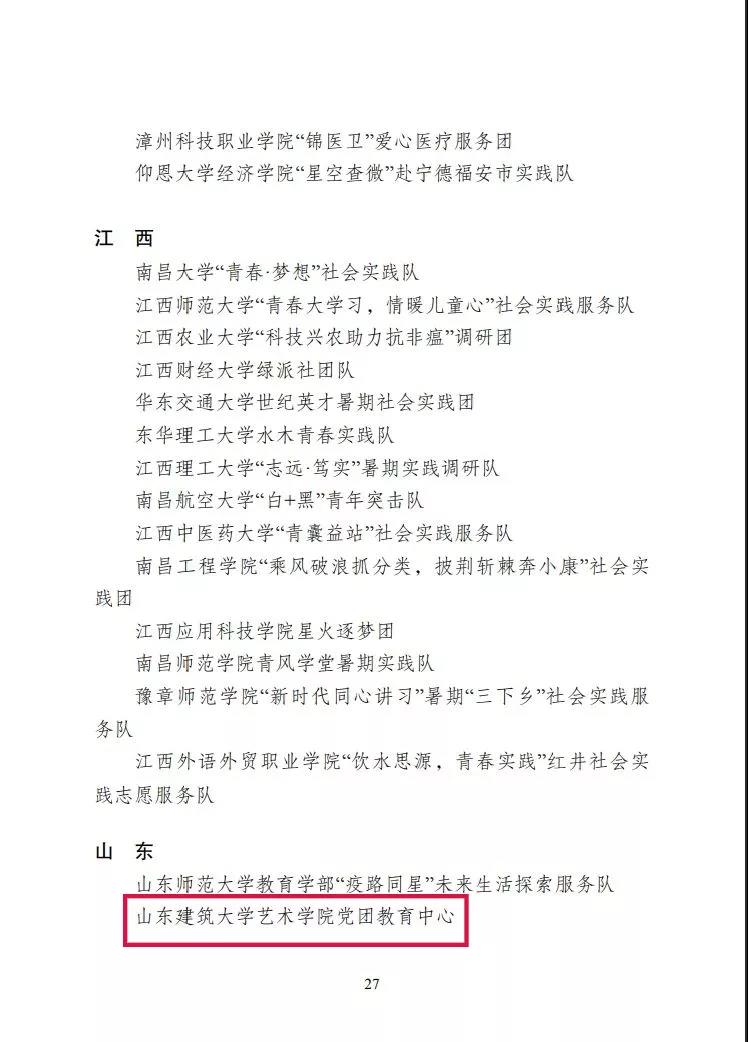 漳州科技职业学院“锦医卫”爱心医疗服务团
仰恩大学经济学院“星空查微”赴宁德福安市实践队

江　西

南昌大学“青春·梦想”社会实践队
江西师范大学“青春大学习，情暖儿童心”社会实践服务队
江西农业大学“科技兴农助力抗非瘟”调研团
江西财经大学绿派社团队
华东交通大学世纪英才暑期社会实践团
东华理工大学水木青春实践队
江西理工大学“志远·笃实”暑期实践调研队
南昌航空大学“白+黑”青年突击队
江西中医药大学“青囊益站”社会实践服务队
南昌工程学院“乘风破浪抓分类，披荆斩棘奔小康”社会实践团
江西应用科技学院星火逐梦团
南昌师范学院青风学堂暑期实践队
豫章师范学院“新时代同心讲习”暑期“三下乡”社会实践服务队
江西外语外贸职业学院“饮水思源，青春实践”红井社会实践志愿服务队

山　东

山东师范大学教育学部“疫路同星”未来生活探索服务队
山东建筑大学艺术学院党团教育中心

27